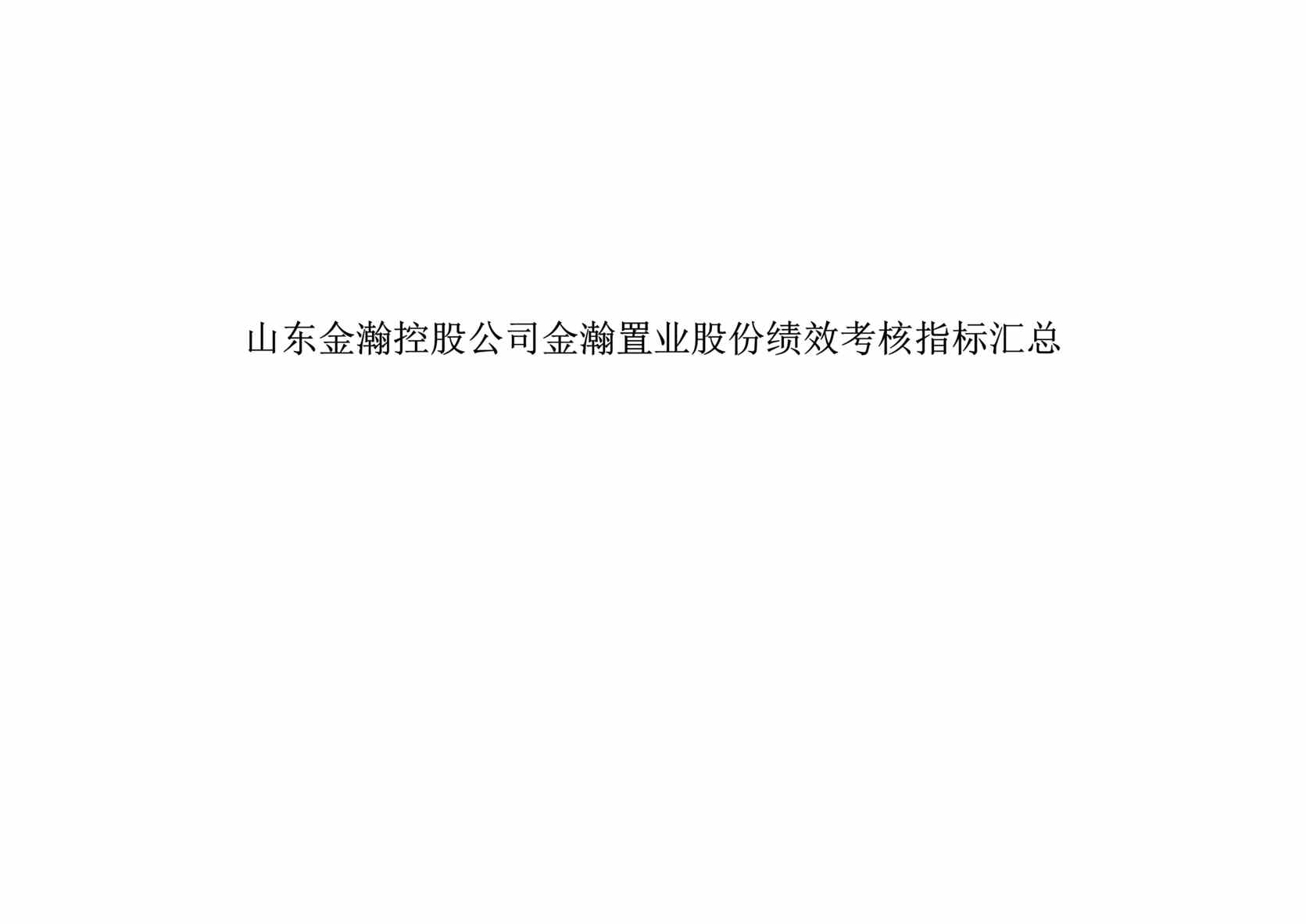 山东金瀚控股公司金瀚置业股份绩效考核指标汇总